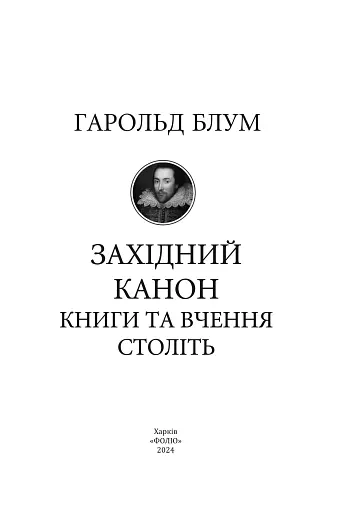 ГАРОЛЬД БЛУМ

ЗАХІДНИЙ
КАНОН
КНИГИ ТА ВЧЕННЯ
СТОЛІТЬ

Харків
«ФОЛІО»
2024